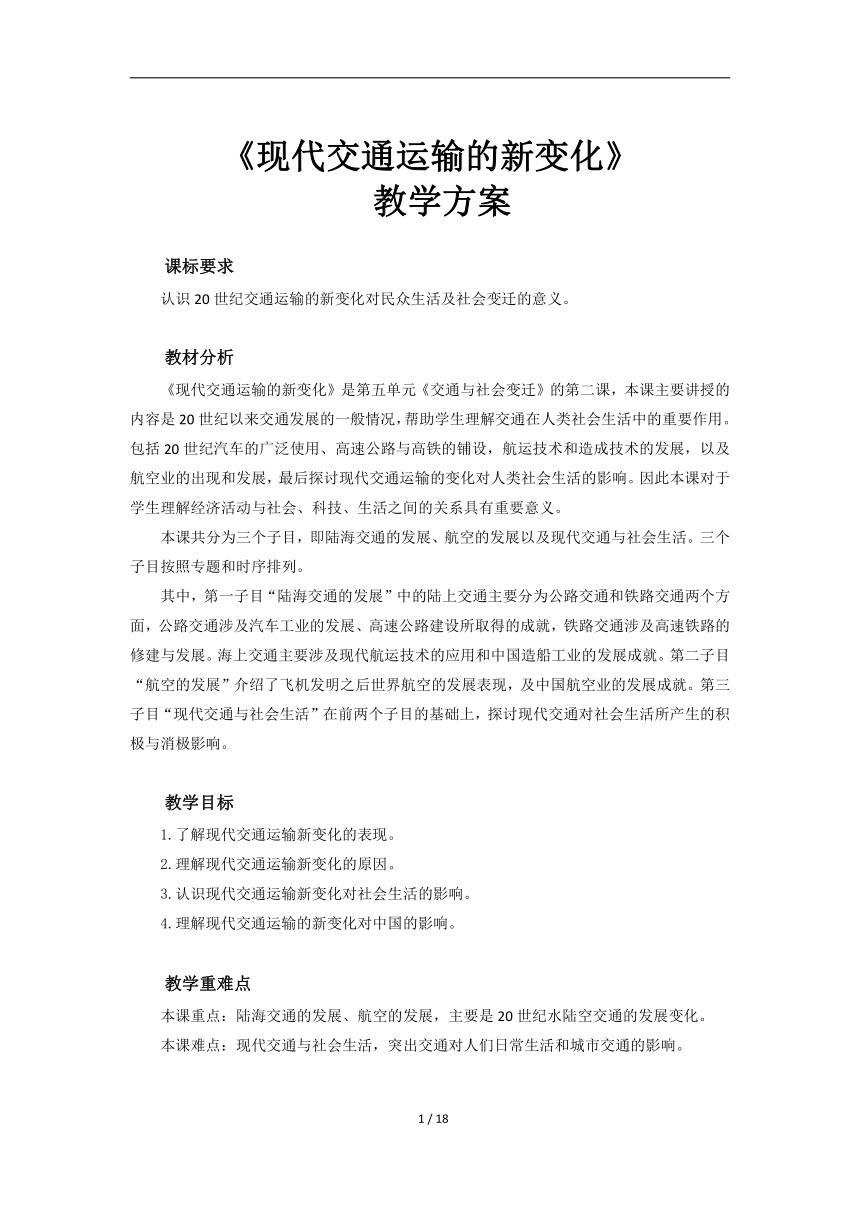 《现代交通运输的新变化》
教学方案

课标要求
认识20世纪交通运输的新变化对民众生活及社会变迁的意义。

教材分析
《现代交通运输的新变化》是第五单元《交通与社会变迁》的第二课，本课主要讲授的内容是20世纪以来交通发展的一般情况，帮助学生理解交通在人类社会生活中的重要作用。包括20世纪汽车的广泛使用、高速公路与高铁的铺设，航运技术和造成技术的发展，以及航空业的出现和发展，最后探讨现代交通运输的变化对人类社会生活的影响。因此本课对于学生理解经济活动与社会、科技、生活之间的关系具有重要意义。

本课共分为三个子目，即陆海交通的发展、航空的发展以及现代交通与社会生活。三个子目按照专题和时序排列。

其中，第一子目“陆海交通的发展”中的陆上交通主要分为公路交通和铁路交通两个方面，公路交通涉及汽车工业的发展、高速公路建设所取得的成就，铁路交通涉及高速铁路的修建与发展。海上交通主要涉及现代航运技术的应用和中国造船工业的发展成就。第二子目“航空的发展”介绍了飞机发明之后世界航空的发展表现，及中国航空业的发展成就。第三子目“现代交通与社会生活”在前两个子目的基础上，探讨现代交通对社会生活所产生的积极与消极影响。

教学目标
1.了解现代交通运输新变化的表现。
2.理解现代交通运输新变化的原因。
3.认识现代交通运输新变化对社会生活的影响。
4.理解现代交通运输的新变化对中国的影响。

教学重难点
本课重点：陆海交通的发展、航空的发展，主要是20世纪水陆空交通的发展变化。
本课难点：现代交通与社会生活，突出交通对人们日常生活和城市交通的影响。

1 / 18